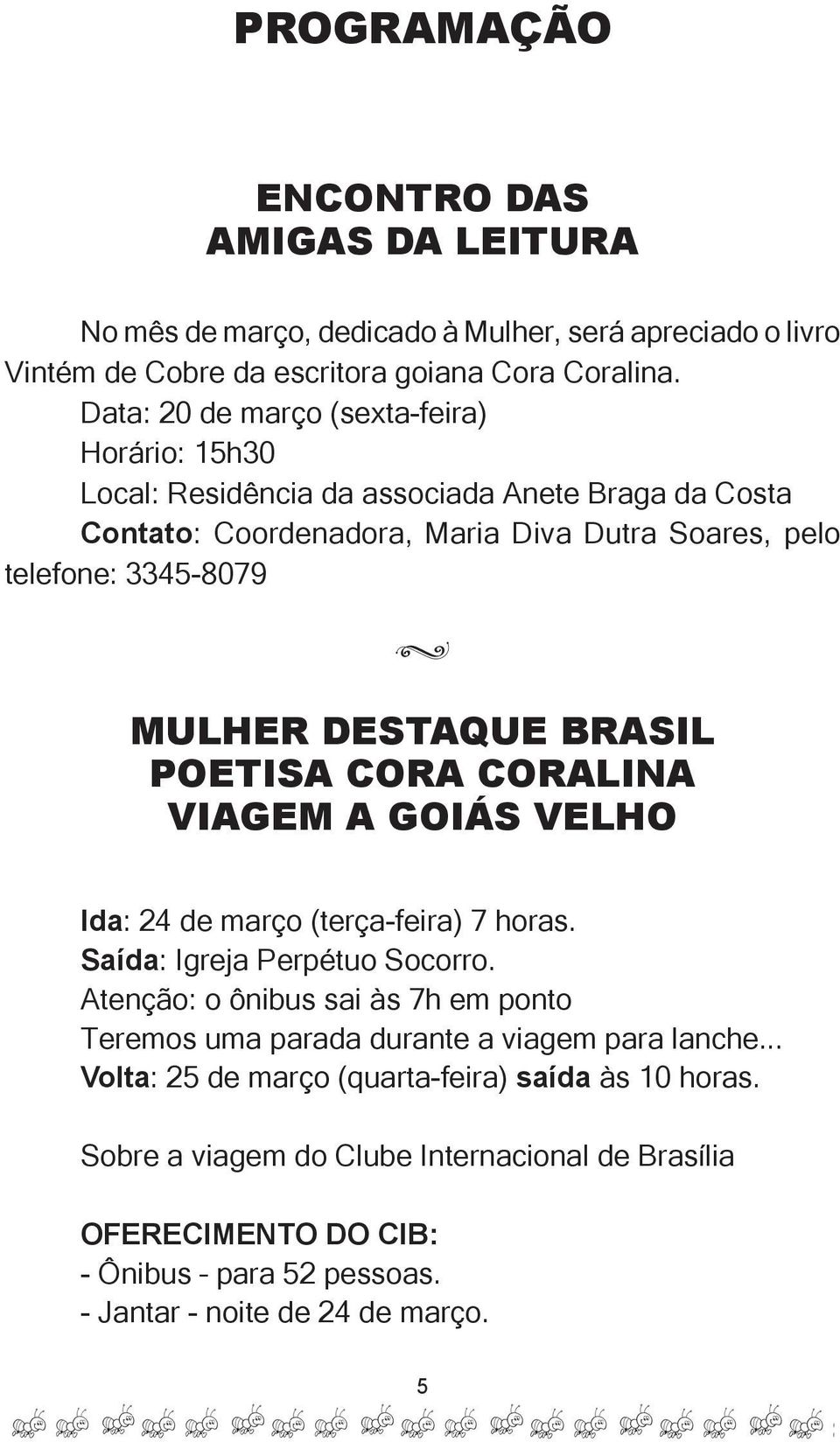 PROGRAMAÇÃO

ENCONTRO DAS AMIGAS DA LEITURA

No mês de março, dedicado à Mulher, será apreciado o livro Vintém de Cobre da escritora goiana Cora Coralina.

Data: 20 de março (sexta-feira)

Horário: 15h30

Local: Residência da associada Anete Braga da Costa

Contato: Coordenadora, Maria Diva Dutra Soares, pelo telefone: 3345-8079

MULHER DESTAQUE BRASIL
POETISA CORA CORALINA
VIAGEM A GOIÁS VELHO

Ida: 24 de março (terça-feira) 7 horas.
Saída: Igreja Perpétuo Socorro.
Atenção: o ônibus sai às 7h em ponto
Teremos uma parada durante a viagem para lanche...
Volta: 25 de março (quarta-feira) saída às 10 horas.

Sobre a viagem do Clube Internacional de Brasília

OFERECIMENTO DO CIB:
- Ônibus - para 52 pessoas.
- Jantar - noite de 24 de março.

5